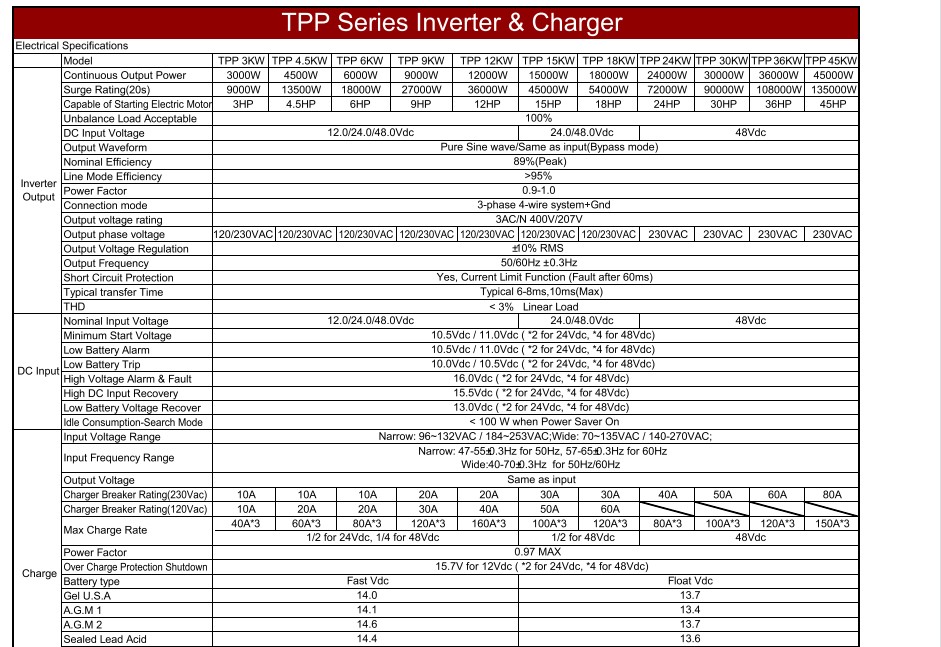 TPP Series Inverter & Charger

Electrical Specifications

| | Model | TPP 3KW | TPP 4.5KW | TPP 6KW | TPP 9KW | TPP 12KW | TPP 15KW | TPP 18KW | TPP 24KW | TPP 30KW | TPP 36KW | TPP 45KW |
|---|---|---|---|---|---|---|---|---|---|---|---|---|
| Inverter Output | Continuous Output Power | 3000W | 4500W | 6000W | 9000W | 12000W | 15000W | 18000W | 24000W | 30000W | 36000W | 45000W |
| | Surge Rating(20s) | 9000W | 13500W | 18000W | 27000W | 36000W | 45000W | 54000W | 72000W | 90000W | 108000W | 135000W |
| | Capable of Starting Electric Motor | 3HP | 4.5HP | 6HP | 9HP | 12HP | 15HP | 18HP | 24HP | 30HP | 36HP | 45HP |
| | Unbalance Load Acceptable | 100% | | | | | | | | | | |
| | DC Input Voltage | 12.0/24.0/48.0Vdc | | | | | 24.0/48.0Vdc | | 48Vdc | | | |
| | Output Waveform | Pure Sine wave/Same as input(Bypass mode) | | | | | | | | | | |
| | Nominal Efficiency | 89%(Peak) | | | | | | | | | | |
| | Line Mode Efficiency | >95% | | | | | | | | | | |
| | Power Factor | 0.9-1.0 | | | | | | | | | | |
| | Connection mode | 3-phase 4-wire system+Gnd | | | | | | | | | | |
| | Output voltage rating | 3AC/N 400V/207V | | | | | | | | | | |
| | Output phase voltage | 120/230VAC | 120/230VAC | 120/230VAC | 120/230VAC | 120/230VAC | 120/230VAC | 120/230VAC | 230VAC | 230VAC | 230VAC | 230VAC |
| | Output Voltage Regulation | ±10% RMS | | | | | | | | | | |
| | Output Frequency | 50/60Hz ±0.3Hz | | | | | | | | | | |
| | Short Circuit Protection | Yes, Current Limit Function (Fault after 60ms) | | | | | | | | | | |
| | Typical transfer Time | Typical 6-8ms,10ms(Max) | | | | | | | | | | |
| | THD | < 3% Linear Load | | | | | | | | | | |
| DC Input | Nominal Input Voltage | 12.0/24.0/48.0Vdc | | | | | 24.0/48.0Vdc | | 48Vdc | | | |
| | Minimum Start Voltage | 10.5Vdc / 11.0Vdc ( *2 for 24Vdc, *4 for 48Vdc) | | | | | | | | | | |
| | Low Battery Alarm | 10.5Vdc / 11.0Vdc ( *2 for 24Vdc, *4 for 48Vdc) | | | | | | | | | | |
| | Low Battery Trip | 10.0Vdc / 10.5Vdc ( *2 for 24Vdc, *4 for 48Vdc) | | | | | | | | | | |
| | High Voltage Alarm & Fault | 16.0Vdc ( *2 for 24Vdc, *4 for 48Vdc) | | | | | | | | | | |
| | High DC Input Recovery | 15.5Vdc ( *2 for 24Vdc, *4 for 48Vdc) | | | | | | | | | | |
| | Low Battery Voltage Recover | 13.0Vdc ( *2 for 24Vdc, *4 for 48Vdc) | | | | | | | | | | |
| | Idle Consumption-Search Mode | < 100 W when Power Saver On | | | | | | | | | | |
| Charge | Input Voltage Range | Narrow: 96~132VAC / 184~253VAC;Wide: 70~135VAC / 140-270VAC; | | | | | | | | | | |
| | Input Frequency Range | Narrow: 47-55±0.3Hz for 50Hz, 57-65±0.3Hz for 60Hz Wide:40-70±0.3Hz for 50Hz/60Hz | | | | | | | | | | |
| | Output Voltage | Same as input | | | | | | | | | | |
| | Charger Breaker Rating(230Vac) | 10A | 10A | 10A | 20A | 20A | 30A | 30A | 40A | 50A | 60A | 80A |
| | Charger Breaker Rating(120Vac) | 10A | 20A | 20A | 30A | 40A | 50A | 60A | | | | |
| | Max Charge Rate | 40A*3 | 60A*3 | 80A*3 | 120A*3 | 160A*3 | 100A*3 | 120A*3 | 80A*3 | 100A*3 | 120A*3 | 150A*3 |
| | | 1/2 for 24Vdc, 1/4 for 48Vdc | | | | | 1/2 for 48Vdc | | 48Vdc | | | |
| | Power Factor | 0.97 MAX | | | | | | | | | | |
| | Over Charge Protection Shutdown | 15.7V for 12Vdc ( *2 for 24Vdc, *4 for 48Vdc) | | | | | | | | | | |
| | Battery type | Fast Vdc | | | | | Float Vdc | | | | | |
| | Gel U.S.A | 14.0 | | | | | 13.7 | | | | | |
| | A.G.M 1 | 14.1 | | | | | 13.4 | | | | | |
| | A.G.M 2 | 14.6 | | | | | 13.7 | | | | | |
| | Sealed Lead Acid | 14.4 | | | | | 13.6 | | | | | |